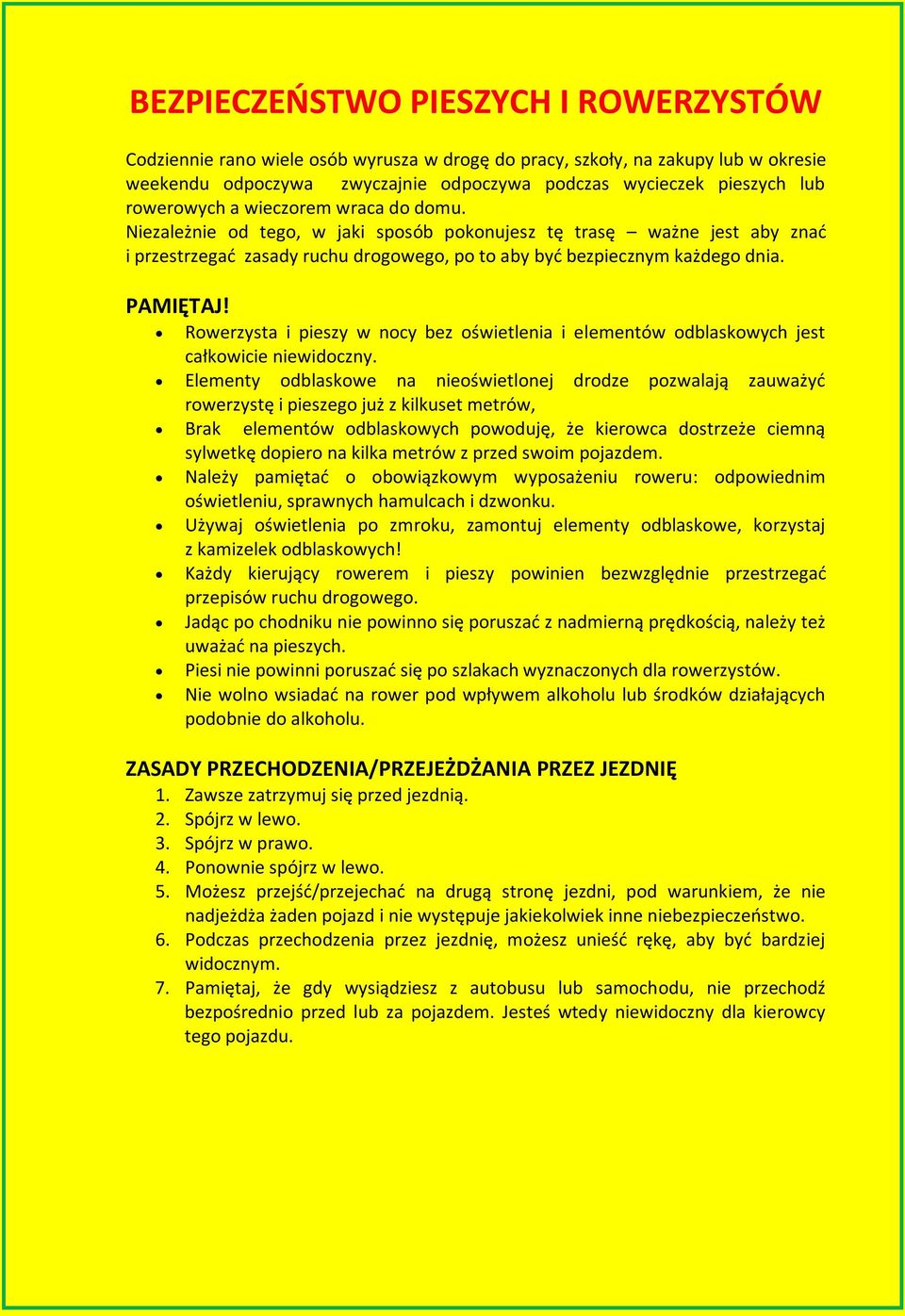 BEZPIECZEŃSTWO PIESZYCH I ROWERZYSTÓW

Codziennie rano wiele osób wyrusza w drogę do pracy, szkoły, na zakupy lub w okresie weekendu odpoczywa zwyczajnie odpoczywa podczas wycieczek pieszych lub rowerowych a wieczorem wraca do domu.
Niezależnie od tego, w jaki sposób pokonujesz tę trasę – ważne jest aby znać i przestrzegać zasady ruchu drogowego, po to aby być bezpiecznym każdego dnia.

PAMIĘTAJ!
• Rowerzysta i pieszy w nocy bez oświetlenia i elementów odblaskowych jest całkowicie niewidoczny.
• Elementy odblaskowe na nieoświetlonej drodze pozwalają zauważyć rowerzystę i pieszego już z kilkuset metrów,
• Brak elementów odblaskowych powoduję, że kierowca dostrzeże ciemną sylwetkę dopiero na kilka metrów z przed swoim pojazdem.
• Należy pamiętać o obowiązkowym wyposażeniu roweru: odpowiednim oświetleniu, sprawnych hamulcach i dzwonku.
• Używaj oświetlenia po zmroku, zamontuj elementy odblaskowe, korzystaj z kamizelek odblaskowych!
• Każdy kierujący rowerem i pieszy powinien bezwzględnie przestrzegać przepisów ruchu drogowego.
• Jadąc po chodniku nie powinno się poruszać z nadmierną prędkością, należy też uważać na pieszych.
• Piesi nie powinni poruszać się po szlakach wyznaczonych dla rowerzystów.
• Nie wolno wsiadać na rower pod wpływem alkoholu lub środków działających podobnie do alkoholu.

ZASADY PRZECHODZENIA/PRZEJEŻDŻANIA PRZEZ JEZDNIĘ
1. Zawsze zatrzymuj się przed jezdnią.
2. Spójrz w lewo.
3. Spójrz w prawo.
4. Ponownie spójrz w lewo.
5. Możesz przejść/przejechać na drugą stronę jezdni, pod warunkiem, że nie nadjeżdża żaden pojazd i nie występuje jakiekolwiek inne niebezpieczeństwo.
6. Podczas przechodzenia przez jezdnię, możesz unieść rękę, aby być bardziej widocznym.
7. Pamiętaj, że gdy wysiądziesz z autobusu lub samochodu, nie przechodź bezpośrednio przed lub za pojazdem. Jesteś wtedy niewidoczny dla kierowcy tego pojazdu.